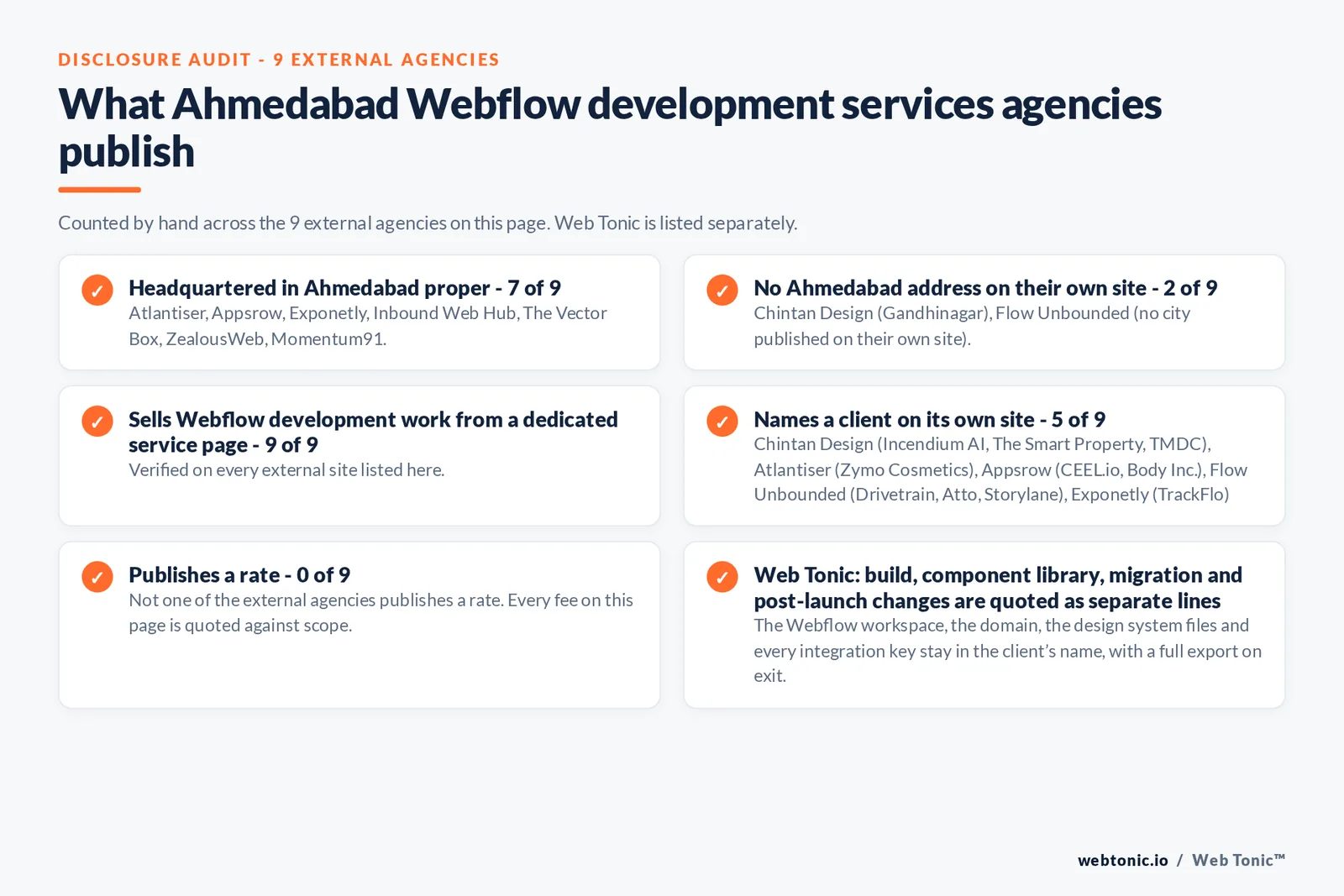 DISCLOSURE AUDIT - 9 EXTERNAL AGENCIES

What Ahmedabad Webflow development services agencies publish

Counted by hand across the 9 external agencies on this page. Web Tonic is listed separately.

✓ Headquartered in Ahmedabad proper - 7 of 9
Atlantiser, Appsrow, Exponetly, Inbound Web Hub, The Vector Box, ZealousWeb, Momentum91.

✓ No Ahmedabad address on their own site - 2 of 9
Chintan Design (Gandhinagar), Flow Unbounded (no city published on their own site).

✓ Sells Webflow development work from a dedicated service page - 9 of 9
Verified on every external site listed here.

✓ Names a client on its own site - 5 of 9
Chintan Design (Incendium AI, The Smart Property, TMDC), Atlantiser (Zymo Cosmetics), Appsrow (CEEL.io, Body Inc.), Flow Unbounded (Drivetrain, Atto, Storylane), Exponetly (TrackFlo)

✓ Publishes a rate - 0 of 9
Not one of the external agencies publishes a rate. Every fee on this page is quoted against scope.

✓ Web Tonic: build, component library, migration and post-launch changes are quoted as separate lines
The Webflow workspace, the domain, the design system files and every integration key stay in the client's name, with a full export on exit.

webtonic.io / Web Tonic™